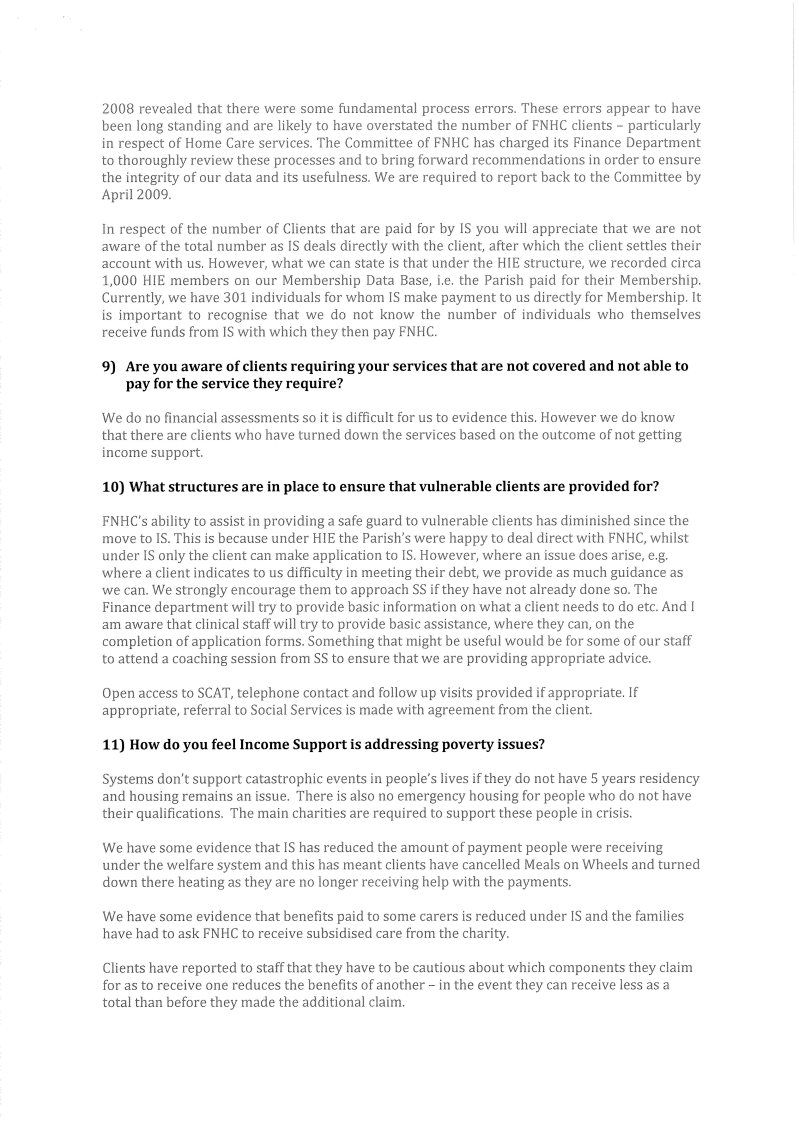 2008 revealed that there were some fundamental process errors. These errors appear to have been long standing and are likely to have overstated the number of FNHC clients – particularly in respect of Home Care services. The Committee of FNHC has charged its Finance Department to thoroughly review these processes and to bring forward recommendations in order to ensure the integrity of our data and its usefulness. We are required to report back to the Committee by April 2009.

In respect of the number of Clients that are paid for by IS you will appreciate that we are not aware of the total number as IS deals directly with the client, after which the client settles their account with us. However, what we can state is that under the HIE structure, we recorded circa 1,000 HIE members on our Membership Data Base, i.e. the Parish paid for their Membership. Currently, we have 301 individuals for whom IS make payment to us directly for Membership. It is important to recognise that we do not know the number of individuals who themselves receive funds from IS with which they then pay FNHC.

9) Are you aware of clients requiring your services that are not covered and not able to pay for the service they require?

We do no financial assessments so it is difficult for us to evidence this. However we do know that there are clients who have turned down the services based on the outcome of not getting income support.

10) What structures are in place to ensure that vulnerable clients are provided for?

FNHC's ability to assist in providing a safe guard to vulnerable clients has diminished since the move to IS. This is because under HIE the Parish's were happy to deal direct with FNHC, whilst under IS only the client can make application to IS. However, where an issue does arise, e.g. where a client indicates to us difficulty in meeting their debt, we provide as much guidance as we can. We strongly encourage them to approach SS if they have not already done so. The Finance department will try to provide basic information on what a client needs to do etc. And I am aware that clinical staff will try to provide basic assistance, where they can, on the completion of application forms. Something that might be useful would be for some of our staff to attend a coaching session from SS to ensure that we are providing appropriate advice.

Open access to SCAT, telephone contact and follow up visits provided if appropriate. If appropriate, referral to Social Services is made with agreement from the client.

11) How do you feel Income Support is addressing poverty issues?

Systems don't support catastrophic events in people's lives if they do not have 5 years residency and housing remains an issue. There is also no emergency housing for people who do not have their qualifications. The main charities are required to support these people in crisis.

We have some evidence that IS has reduced the amount of payment people were receiving under the welfare system and this has meant clients have cancelled Meals on Wheels and turned down there heating as they are no longer receiving help with the payments.

We have some evidence that benefits paid to some carers is reduced under IS and the families have had to ask FNHC to receive subsidised care from the charity.

Clients have reported to staff that they have to be cautious about which components they claim for as to receive one reduces the benefits of another – in the event they can receive less as a total than before they made the additional claim.